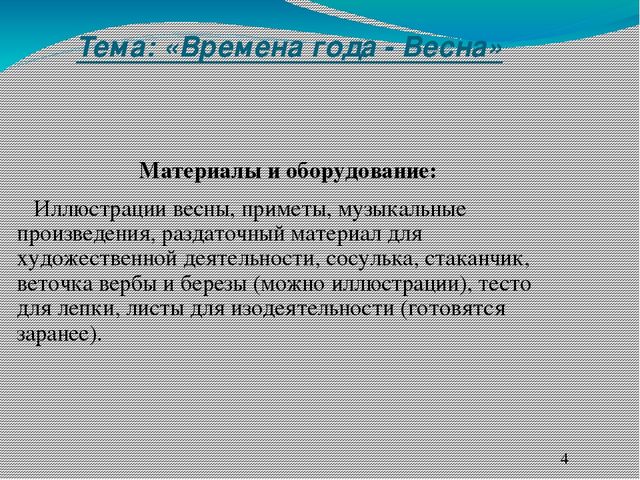 Тема: «Времена года - Весна»

Материалы и оборудование:

Иллюстрации весны, приметы, музыкальные произведения, раздаточный материал для художественной деятельности, сосулька, стаканчик, веточка вербы и березы (можно иллюстрации), тесто для лепки, листы для изодеятельности (готовятся заранее).

4